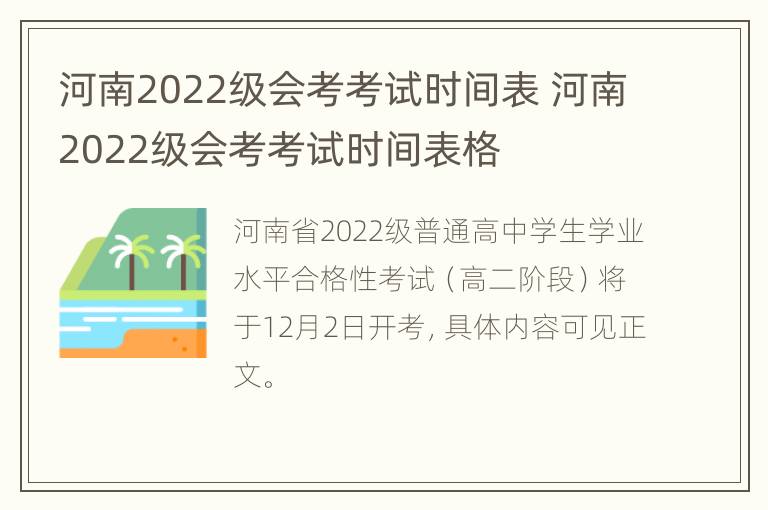 河南2022级会考考试时间表 河南2022级会考考试时间表格

河南省2022级普通高中学生学业水平合格性考试（高二阶段）将于12月2日开考，具体内容可见正文。